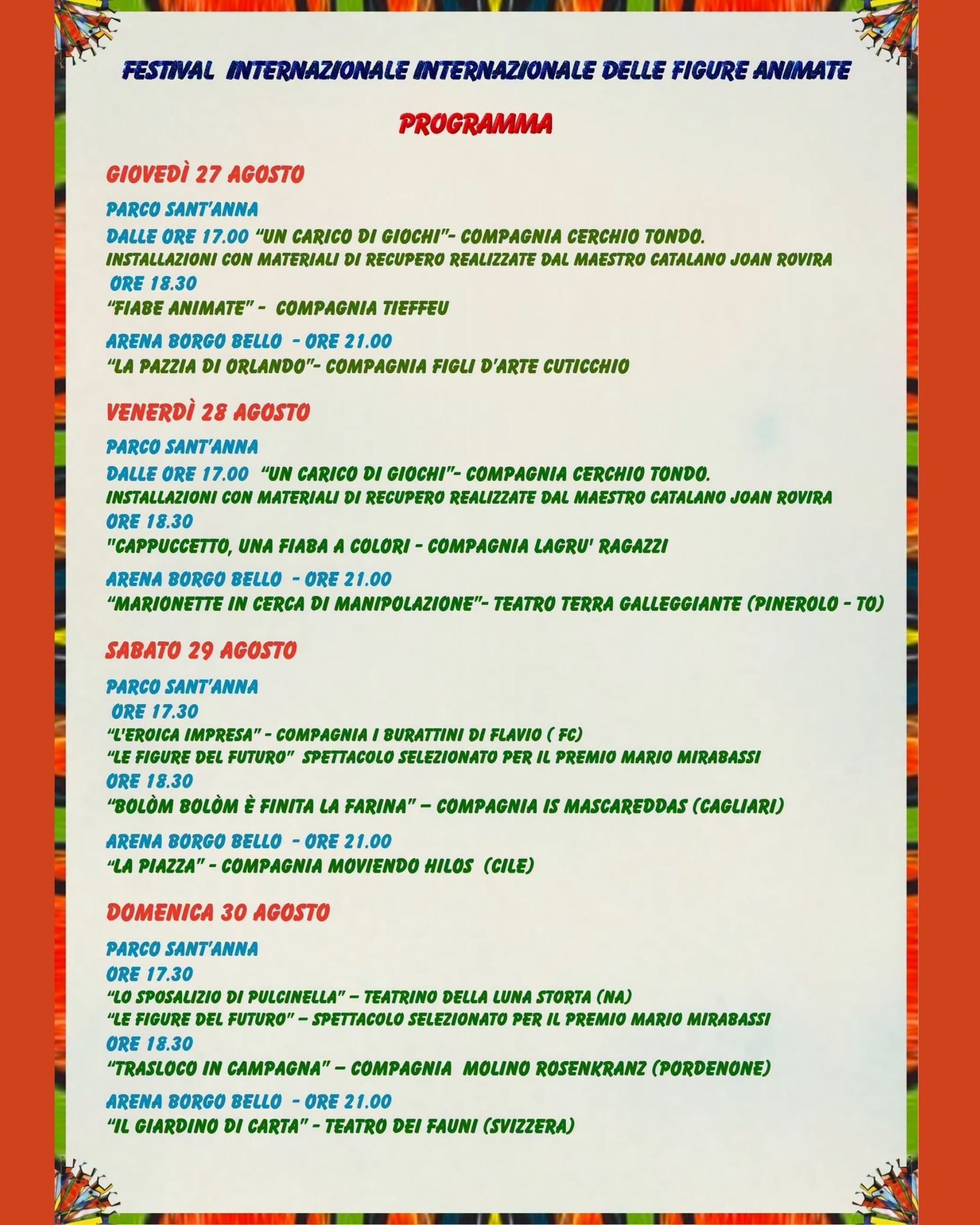 FESTIVAL INTERNAZIONALE INTERNAZIONALE DELLE FIGURE ANIMATE

PROGRAMMA

GIOVEDÌ 27 AGOSTO

PARCO SANT'ANNA

DALLE ORE 17.00 "UN CARICO DI GIOCHI"- COMPAGNIA CERCHIO TONDO.
INSTALLAZIONI CON MATERIALI DI RECUPERO REALIZZATE DAL MAESTRO CATALANO JOAN ROVIRA
ORE 18.30
"FIABE ANIMATE" - COMPAGNIA TIEFFEU

ARENA BORGO BELLO - ORE 21.00
"LA PAZZIA DI ORLANDO"- COMPAGNIA FIGLI D'ARTE CUTICCHIO

VENERDÌ 28 AGOSTO

PARCO SANT'ANNA

DALLE ORE 17.00 "UN CARICO DI GIOCHI"- COMPAGNIA CERCHIO TONDO.
INSTALLAZIONI CON MATERIALI DI RECUPERO REALIZZATE DAL MAESTRO CATALANO JOAN ROVIRA
ORE 18.30
"CAPPUCCETTO, UNA FIABA A COLORI - COMPAGNIA LAGRU' RAGAZZI

ARENA BORGO BELLO - ORE 21.00
"MARIONETTE IN CERCA DI MANIPOLAZIONE"- TEATRO TERRA GALLEGGIANTE (PINEROLO - TO)

SABATO 29 AGOSTO

PARCO SANT'ANNA
ORE 17.30
"L'EROICA IMPRESA" - COMPAGNIA I BURATTINI DI FLAVIO ( FC)
"LE FIGURE DEL FUTURO" SPETTACOLO SELEZIONATO PER IL PREMIO MARIO MIRABASSI
ORE 18.30
"BOLÒM BOLÒM È FINITA LA FARINA" – COMPAGNIA IS MASCAREDDAS (CAGLIARI)

ARENA BORGO BELLO - ORE 21.00
"LA PIAZZA" - COMPAGNIA MOVIENDO HILOS (CILE)

DOMENICA 30 AGOSTO

PARCO SANT'ANNA
ORE 17.30
"LO SPOSALIZIO DI PULCINELLA" – TEATRINO DELLA LUNA STORTA (NA)
"LE FIGURE DEL FUTURO" – SPETTACOLO SELEZIONATO PER IL PREMIO MARIO MIRABASSI
ORE 18.30
"TRASLOCO IN CAMPAGNA" – COMPAGNIA MOLINO ROSENKRANZ (PORDENONE)

ARENA BORGO BELLO - ORE 21.00
"IL GIARDINO DI CARTA" - TEATRO DEI FAUNI (SVIZZERA)